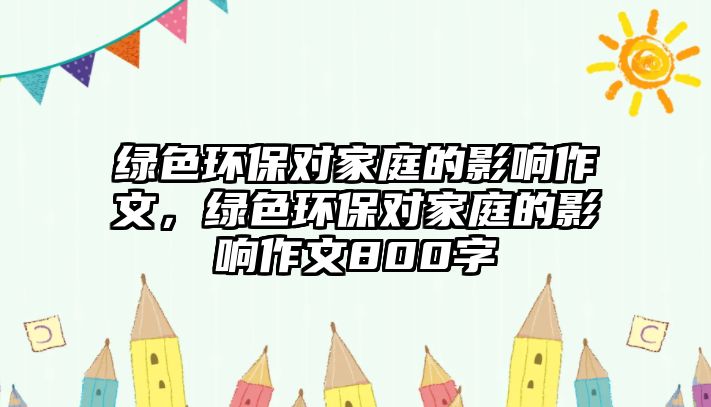 绿色环保对家庭的影响作文，绿色环保对家庭的影响作文800字